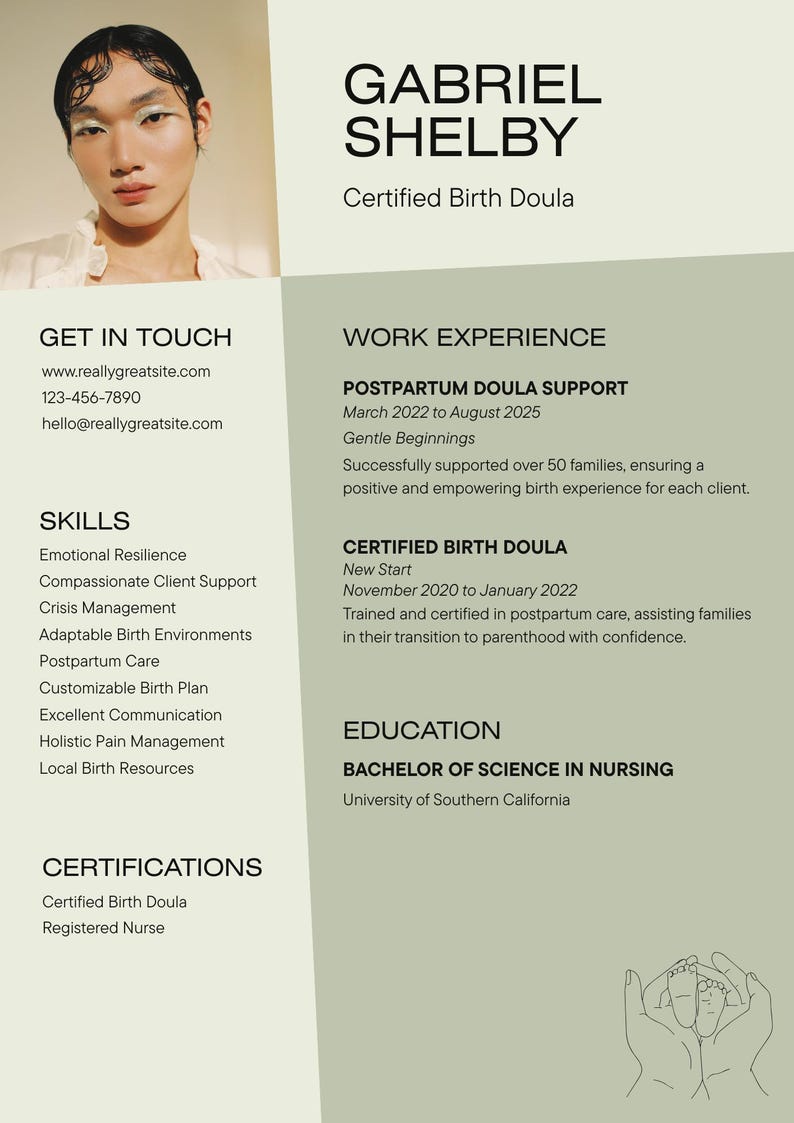 GABRIEL SHELBY

Certified Birth Doula

GET IN TOUCH

www.reallygreatsite.com
123-456-7890
hello@reallygreatsite.com

SKILLS

Emotional Resilience
Compassionate Client Support
Crisis Management
Adaptable Birth Environments
Postpartum Care
Customizable Birth Plan
Excellent Communication
Holistic Pain Management
Local Birth Resources

CERTIFICATIONS

Certified Birth Doula
Registered Nurse

WORK EXPERIENCE

POSTPARTUM DOULA SUPPORT
March 2022 to August 2025
Gentle Beginnings
Successfully supported over 50 families, ensuring a positive and empowering birth experience for each client.

CERTIFIED BIRTH DOULA
New Start
November 2020 to January 2022
Trained and certified in postpartum care, assisting families in their transition to parenthood with confidence.

EDUCATION

BACHELOR OF SCIENCE IN NURSING
University of Southern California